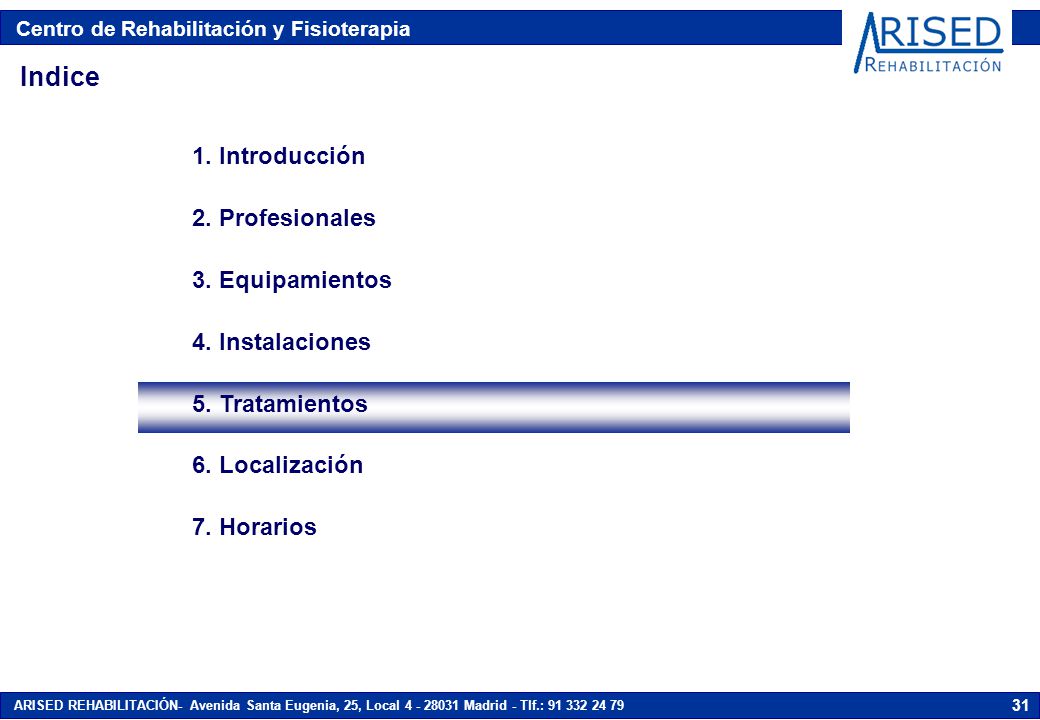 Centro de Rehabilitación y Fisioterapia

ARISED
REHABILITACIÓN

Indice

1. Introducción

2. Profesionales

3. Equipamientos

4. Instalaciones

5. Tratamientos

6. Localización

7. Horarios

ARISED REHABILITACIÓN- Avenida Santa Eugenia, 25, Local 4 - 28031 Madrid - Tlf.: 91 332 24 79

31